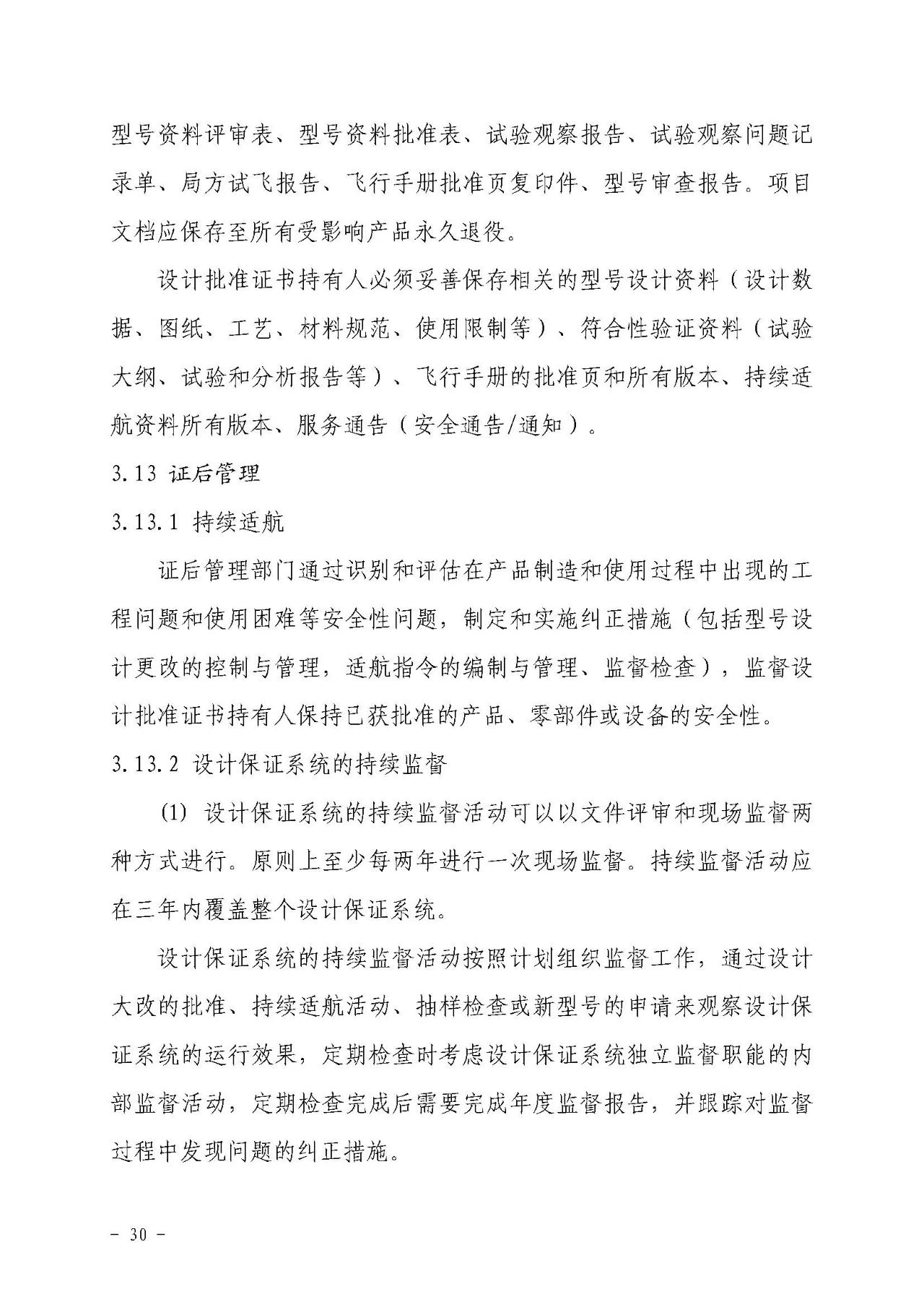 型号资料评审表、型号资料批准表、试验观察报告、试验观察问题记录单、局方试飞报告、飞行手册批准页复印件、型号审查报告。项目文档应保存至所有受影响产品永久退役。

设计批准证书持有人必须妥善保存相关的型号设计资料（设计数据、图纸、工艺、材料规范、使用限制等）、符合性验证资料（试验大纲、试验和分析报告等）、飞行手册的批准页和所有版本、持续适航资料所有版本、服务通告（安全通告/通知）。

3.13 证后管理

3.13.1 持续适航

证后管理部门通过识别和评估在产品制造和使用过程中出现的工程问题和使用困难等安全性问题，制定和实施纠正措施（包括型号设计更改的控制与管理，适航指令的编制与管理、监督检查），监督设计批准证书持有人保持已获批准的产品、零部件或设备的安全性。

3.13.2 设计保证系统的持续监督

(1) 设计保证系统的持续监督活动可以以文件评审和现场监督两种方式进行。原则上至少每两年进行一次现场监督。持续监督活动应在三年内覆盖整个设计保证系统。

设计保证系统的持续监督活动按照计划组织监督工作，通过设计大改的批准、持续适航活动、抽样检查或新型号的申请来观察设计保证系统的运行效果，定期检查时考虑设计保证系统独立监督职能的内部监督活动，定期检查完成后需要完成年度监督报告，并跟踪对监督过程中发现问题的纠正措施。

- 30 -